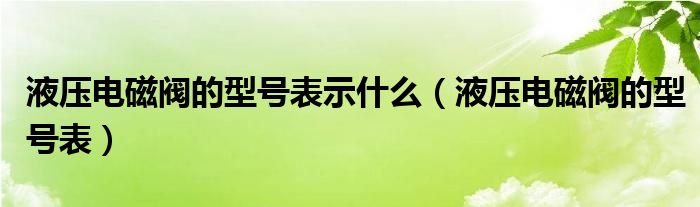 液压电磁阀的型号表示什么（液压电磁阀的型号表）